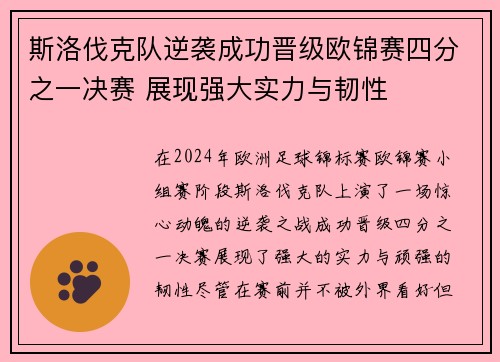 斯洛伐克队逆袭成功晋级欧锦赛四分之一决赛 展现强大实力与韧性

在2024年欧洲足球锦标赛欧锦赛小组赛阶段斯洛伐克队上演了一场惊心动魄的逆袭之战成功晋级四分之一决赛展现了强大的实力与顽强的韧性尽管在赛前并不被外界看好但